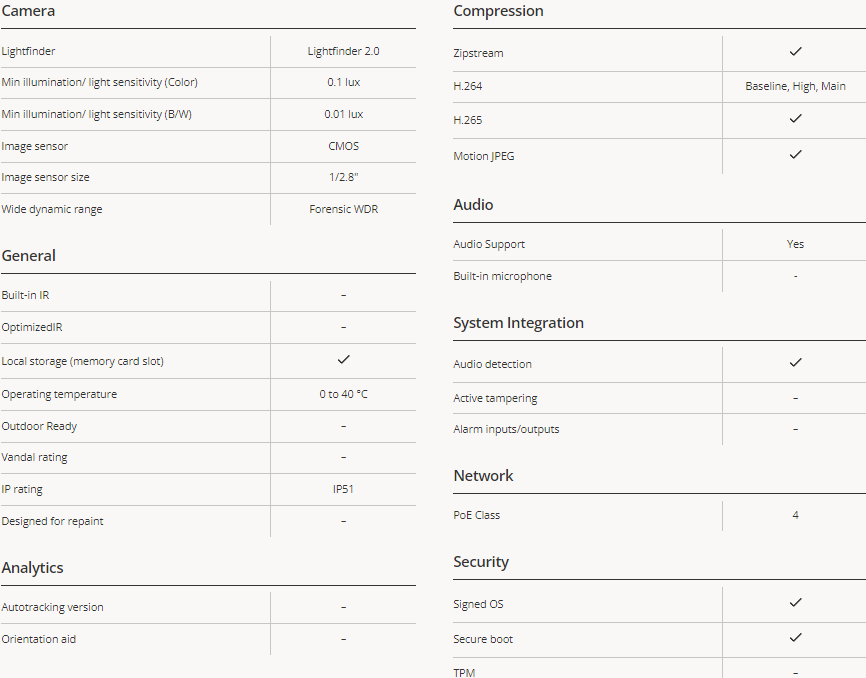 Camera

| | |
|---|---|
| Lightfinder | Lightfinder 2.0 |
| Min illumination/ light sensitivity (Color) | 0.1 lux |
| Min illumination/ light sensitivity (B/W) | 0.01 lux |
| Image sensor | CMOS |
| Image sensor size | 1/2.8" |
| Wide dynamic range | Forensic WDR |

General

| | |
|---|---|
| Built-in IR | – |
| OptimizedIR | – |
| Local storage (memory card slot) | ✓ |
| Operating temperature | 0 to 40 °C |
| Outdoor Ready | – |
| Vandal rating | – |
| IP rating | IP51 |
| Designed for repaint | – |

Analytics

| | |
|---|---|
| Autotracking version | – |
| Orientation aid | – |

Compression

| | |
|---|---|
| Zipstream | ✓ |
| H.264 | Baseline, High, Main |
| H.265 | ✓ |
| Motion JPEG | ✓ |

Audio

| | |
|---|---|
| Audio Support | Yes |
| Built-in microphone | - |

System Integration

| | |
|---|---|
| Audio detection | ✓ |
| Active tampering | – |
| Alarm inputs/outputs | – |

Network

| | |
|---|---|
| PoE Class | 4 |

Security

| | |
|---|---|
| Signed OS | ✓ |
| Secure boot | ✓ |
| TPM | – |